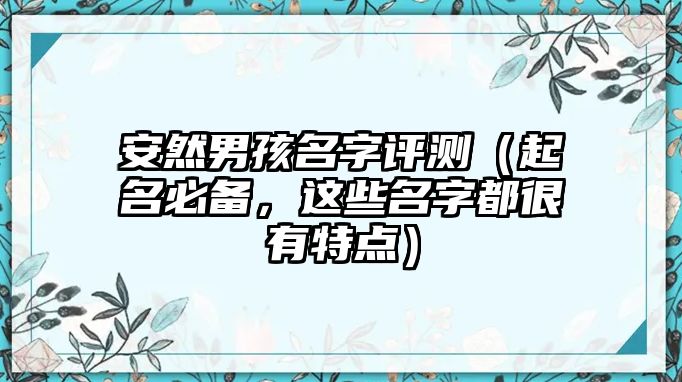 安然男孩名字评测（起名必备，这些名字都很有特点）